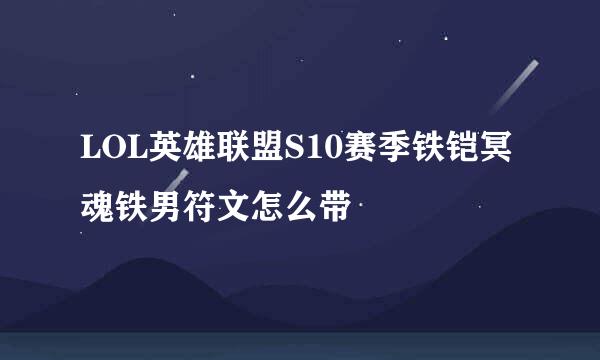 LOL英雄联盟S10赛季铁铠冥魂铁男符文怎么带